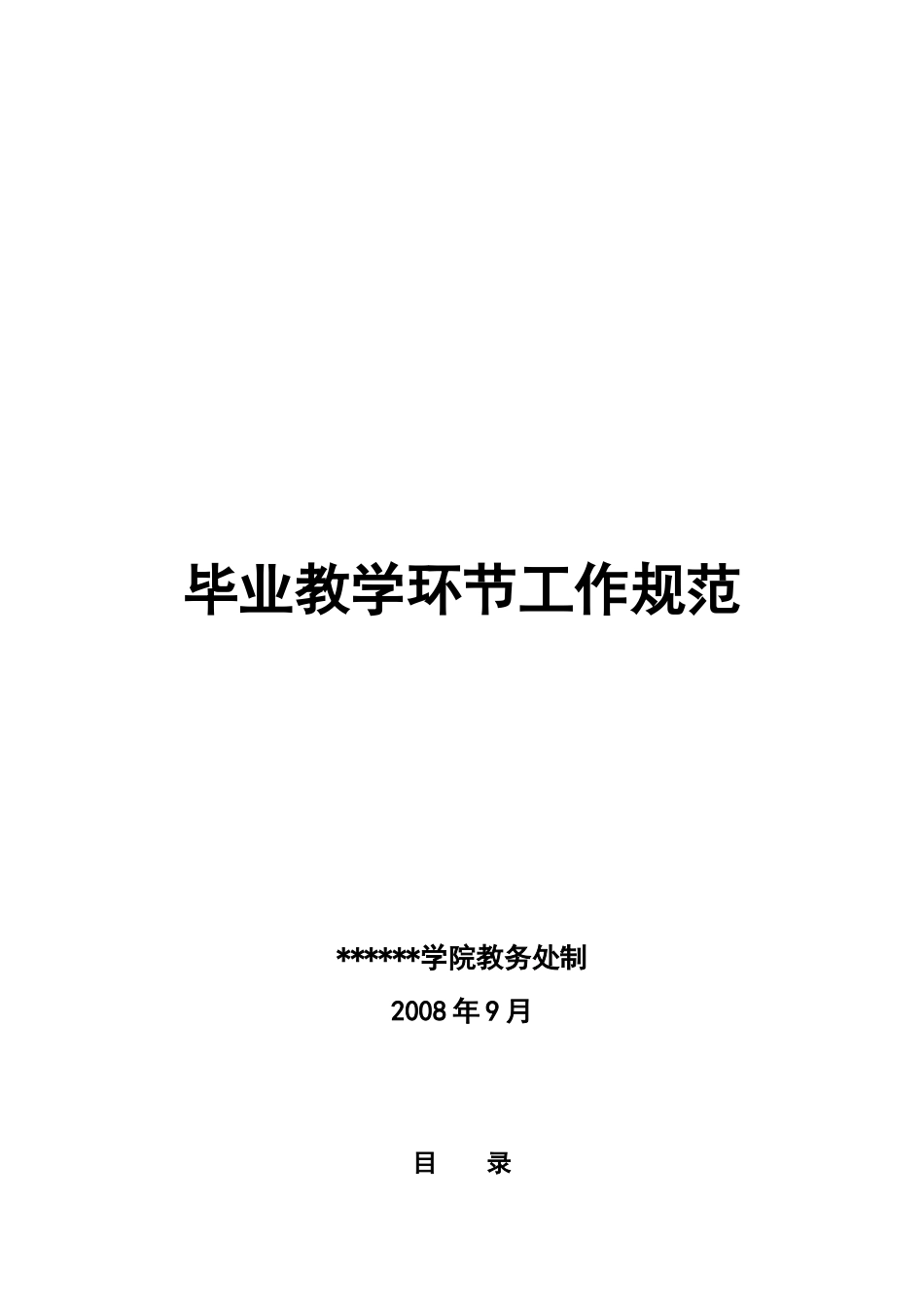 毕业教学环节工作规范

******学院教务处制

2008年9月

目　　录